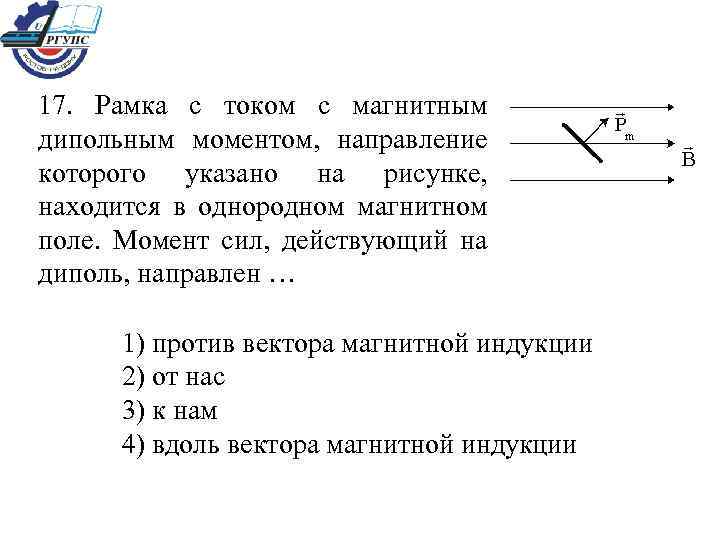 РГУПС

17. Рамка с током с магнитным дипольным моментом, направление которого указано на рисунке, находится в однородном магнитном поле. Момент сил, действующий на диполь, направлен …

$\vec{P}_m$

$\vec{B}$

1) против вектора магнитной индукции
2) от нас
3) к нам
4) вдоль вектора магнитной индукции